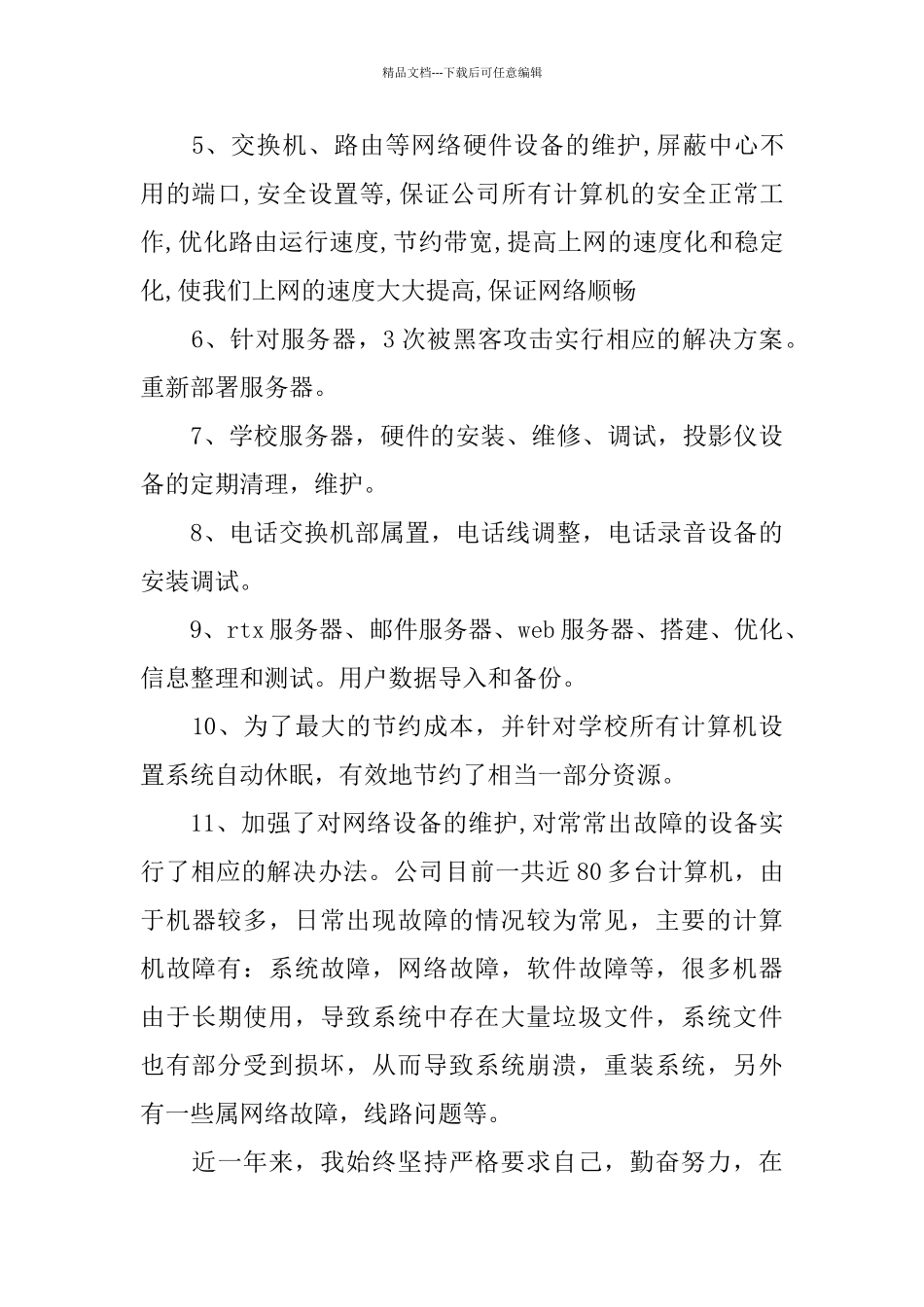 精品文档---下载后可任意编辑

5、交换机、路由等网络硬件设备的维护,屏蔽中心不用的端口,安全设置等,保证公司所有计算机的安全正常工作,优化路由运行速度,节约带宽,提高上网的速度化和稳定化,使我们上网的速度大大提高,保证网络顺畅

6、针对服务器，3次被黑客攻击实行相应的解决方案。重新部署服务器。

7、学校服务器，硬件的安装、维修、调试，投影仪设备的定期清理，维护。

8、电话交换机部属置，电话线调整，电话录音设备的安装调试。

9、rtx服务器、邮件服务器、web服务器、搭建、优化、信息整理和测试。用户数据导入和备份。

10、为了最大的节约成本，并针对学校所有计算机设置系统自动休眠，有效地节约了相当一部分资源。

11、加强了对网络设备的维护,对常常出故障的设备实行了相应的解决办法。公司目前一共近80多台计算机，由于机器较多，日常出现故障的情况较为常见，主要的计算机故障有：系统故障，网络故障，软件故障等，很多机器由于长期使用，导致系统中存在大量垃圾文件，系统文件也有部分受到损坏，从而导致系统崩溃，重装系统，另外有一些属网络故障，线路问题等。

近一年来，我始终坚持严格要求自己，勤奋努力，在